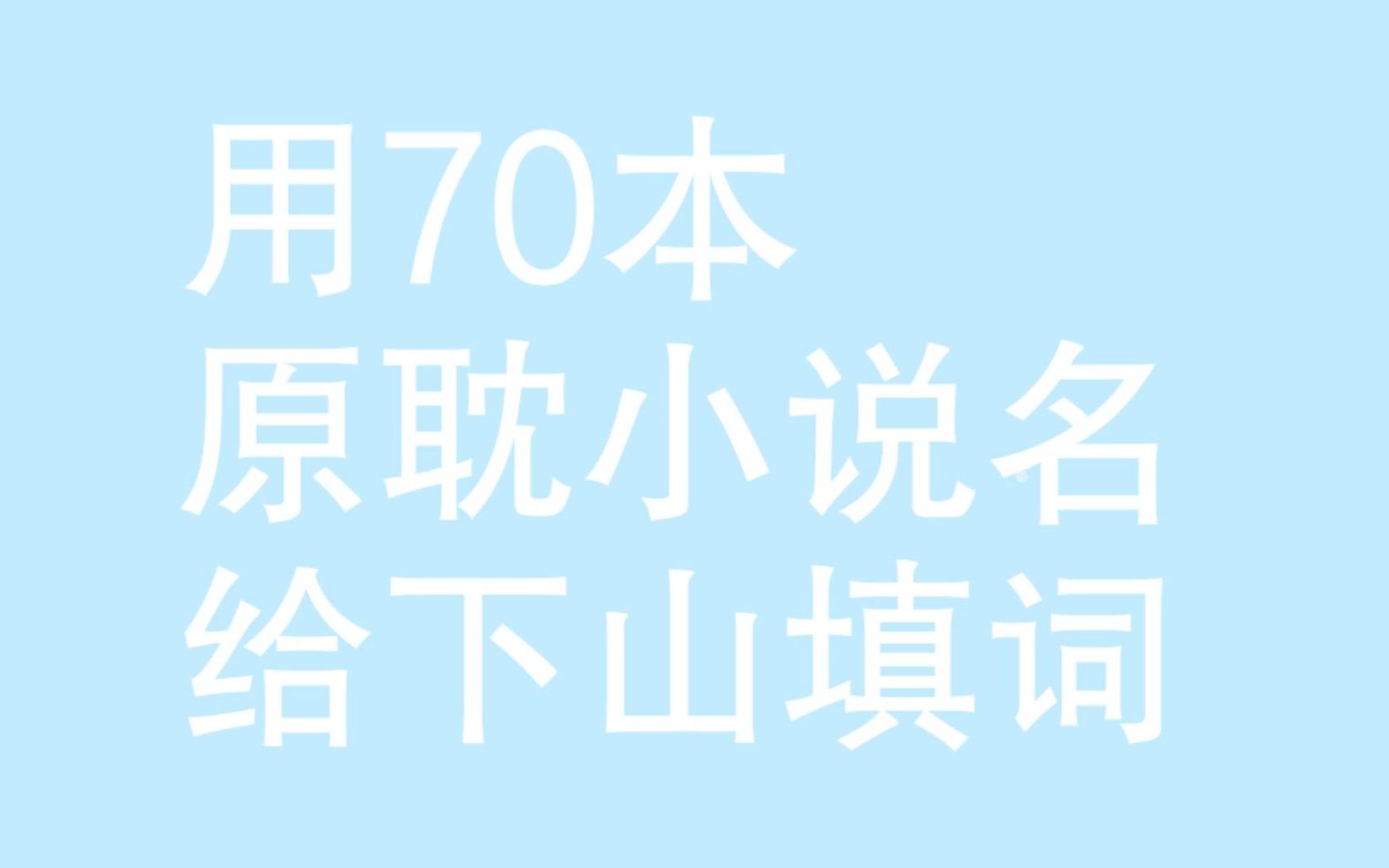 用70本
原耽小说名
给下山填词